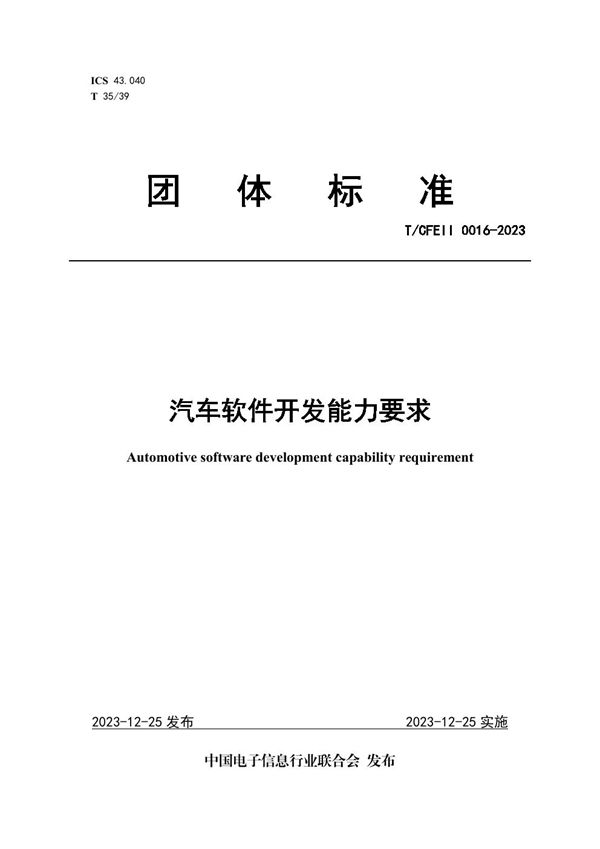 ICS 43.040
T 35/39

团 体 标 准

T/CFEII 0016-2023

汽车软件开发能力要求

Automotive software development capability requirement

2023-12-25 发布

2023-12-25 实施

中国电子信息行业联合会 发布